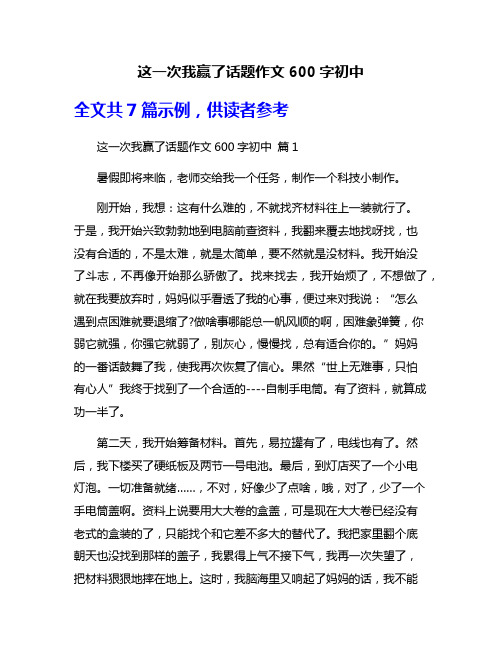 这一次我赢了话题作文 600 字初中

全文共 7 篇示例，供读者参考

这一次我赢了话题作文 600 字初中 篇 1

暑假即将来临，老师交给我一个任务，制作一个科技小制作。

刚开始，我想：这有什么难的，不就找齐材料往上一装就行了。于是，我开始兴致勃勃地到电脑前查资料，我翻来覆去地找呀找，也没有合适的，不是太难，就是太简单，要不然就是没材料。我开始没了斗志，不再像开始那么骄傲了。找来找去，我开始烦了，不想做了，就在我要放弃时，妈妈似乎看透了我的心事，便过来对我说：“怎么遇到点困难就要退缩了?做啥事哪能总一帆风顺的啊，困难象弹簧，你弱它就强，你强它就弱了，别灰心，慢慢找，总有适合你的。”妈妈的一番话鼓舞了我，使我再次恢复了信心。果然“世上无难事，只怕有心人”我终于找到了一个合适的----自制手电筒。有了资料，就算成功一半了。

第二天，我开始筹备材料。首先，易拉罐有了，电线也有了。然后，我下楼买了硬纸板及两节一号电池。最后，到灯店买了一个小电灯泡。一切准备就绪……，不对，好像少了点啥，哦，对了，少了一个手电筒盖啊。资料上说要用大大卷的盒盖，可是现在大大卷已经没有老式的盒装的了，只能找个和它差不多大的替代了。我把家里翻个底朝天也没找到那样的盖子，我累得上气不接下气，我再一次失望了，把材料狠狠地摔在地上。这时，我脑海里又响起了妈妈的话，我不能